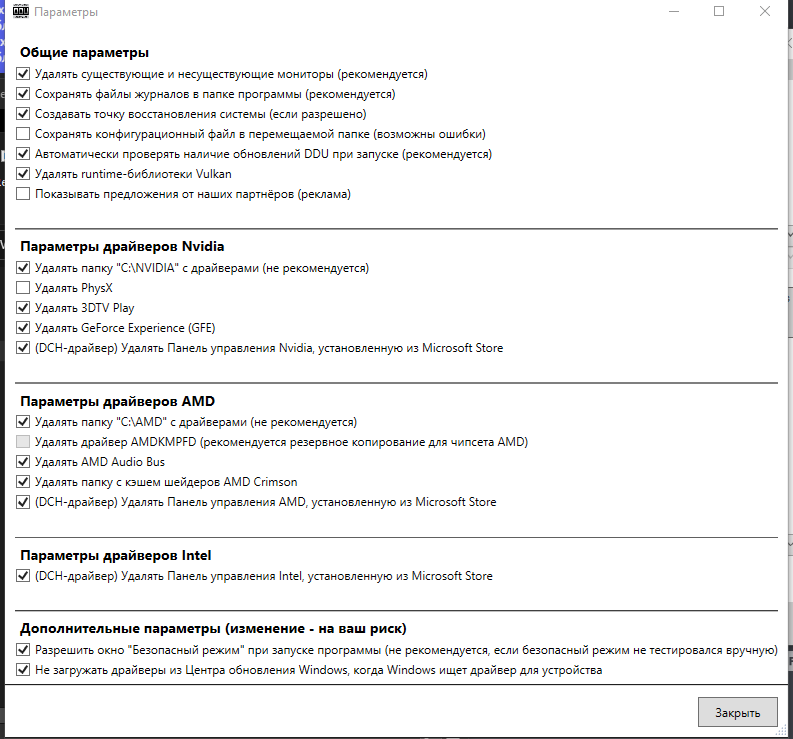 Параметры

Общие параметры
Удалять существующие и несуществующие мониторы (рекомендуется)
Сохранять файлы журналов в папке программы (рекомендуется)
Создавать точку восстановления системы (если разрешено)
Сохранять конфигурационный файл в перемещаемой папке (возможны ошибки)
Автоматически проверять наличие обновлений DDU при запуске (рекомендуется)
Удалять runtime-библиотеки Vulkan
Показывать предложения от наших партнёров (реклама)

Параметры драйверов Nvidia
Удалять папку "C:\NVIDIA" с драйверами (не рекомендуется)
Удалять PhysX
Удалять 3DTV Play
Удалять GeForce Experience (GFE)
(DCH-драйвер) Удалять Панель управления Nvidia, установленную из Microsoft Store

Параметры драйверов AMD
Удалять папку "C:\AMD" с драйверами (не рекомендуется)
Удалять драйвер AMDKMPFD (рекомендуется резервное копирование для чипсета AMD)
Удалять AMD Audio Bus
Удалять папку с кэшем шейдеров AMD Crimson
(DCH-драйвер) Удалять Панель управления AMD, установленную из Microsoft Store

Параметры драйверов Intel
(DCH-драйвер) Удалять Панель управления Intel, установленную из Microsoft Store

Дополнительные параметры (изменение - на ваш риск)
Разрешить окно "Безопасный режим" при запуске программы (не рекомендуется, если безопасный режим не тестировался вручную)
Не загружать драйверы из Центра обновления Windows, когда Windows ищет драйвер для устройства

Закрыть